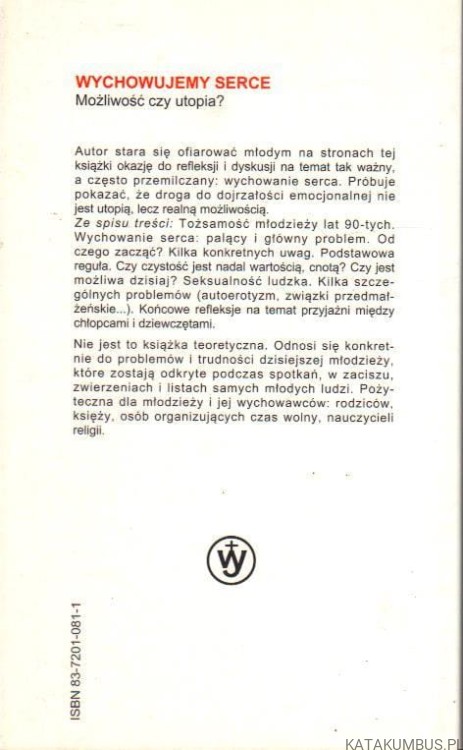 WYCHOWUJEMY SERCE
Możliwość czy utopia?

Autor stara się ofiarować młodym na stronach tej książki okazję do refleksji i dyskusji na temat tak ważny, a często przemilczany: wychowanie serca. Próbuje pokazać, że droga do dojrzałości emocjonalnej nie jest utopią, lecz realną możliwością.
Ze spisu treści: Tożsamość młodzieży lat 90-tych. Wychowanie serca: palący i główny problem. Od czego zacząć? Kilka konkretnych uwag. Podstawowa reguła. Czy czystość jest nadal wartością, cnotą? Czy jest możliwa dzisiaj? Seksualność ludzka. Kilka szczególnych problemów (autoerotyzm, związki przedmałżeńskie...). Końcowe refleksje na temat przyjaźni między chłopcami i dziewczętami.

Nie jest to książka teoretyczna. Odnosi się konkretnie do problemów i trudności dzisiejszej młodzieży, które zostają odkryte podczas spotkań, w zaciszu, zwierzeniach i listach samych młodych ludzi. Pożyteczna dla młodzieży i jej wychowawców: rodziców, księży, osób organizujących czas wolny, nauczycieli religii.

ISBN 83-7201-081-1

KATAKUMBUS.PL